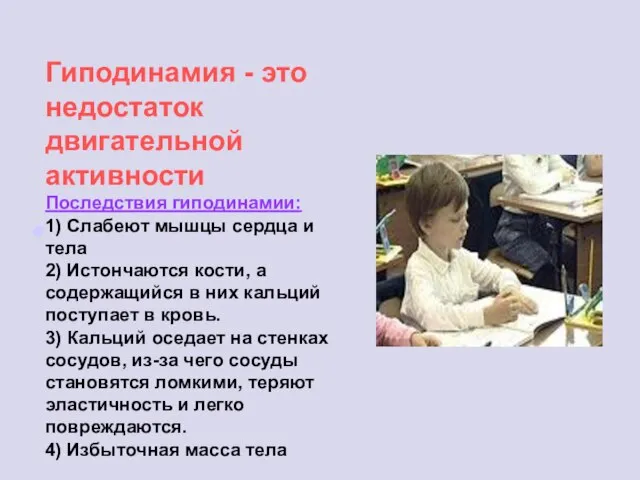 Гиподинамия - это недостаток двигательной активности

Последствия гиподинамии:

1) Слабеют мышцы сердца и тела
2) Истончаются кости, а содержащийся в них кальций поступает в кровь.
3) Кальций оседает на стенках сосудов, из-за чего сосуды становятся ломкими, теряют эластичность и легко повреждаются.
4) Избыточная масса тела